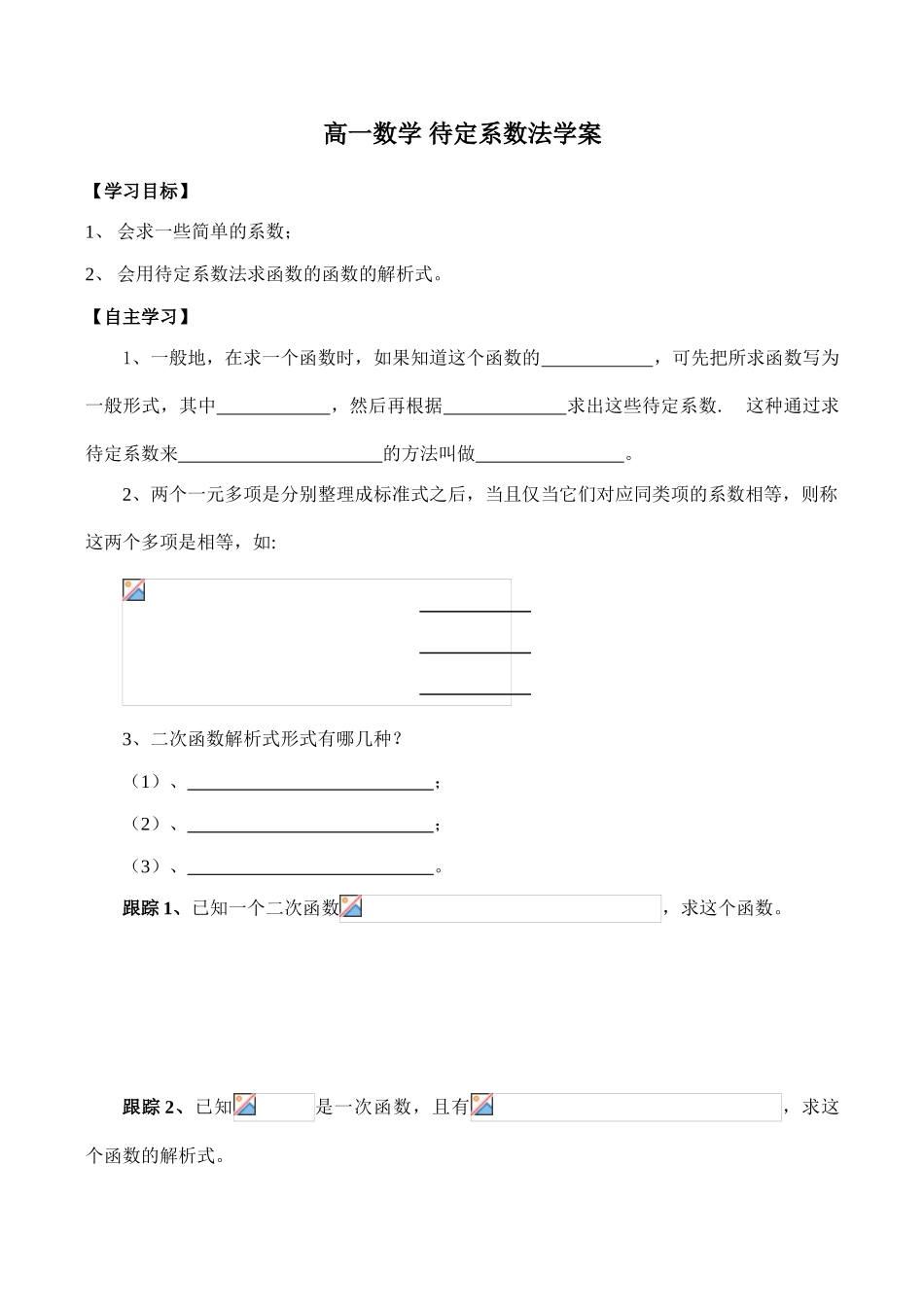 高一数学 待定系数法学案

【学习目标】

1、 会求一些简单的系数；

2、 会用待定系数法求函数的函数的解析式。

【自主学习】

1、一般地，在求一个函数时，如果知道这个函数的____________，可先把所求函数写为一般形式，其中____________，然后再根据_____________求出这些待定系数. 这种通过求待定系数来______________________的方法叫做________________。

2、两个一元多项是分别整理成标准式之后，当且仅当它们对应同类项的系数相等，则称这两个多项是相等，如:

____________

____________

____________

3、二次函数解析式形式有哪几种？

（1）、___________________________；

（2）、___________________________；

（3）、___________________________。

跟踪 1、已知一个二次函数，求这个函数。

跟踪 2、已知是一次函数，且有，求这个函数的解析式。